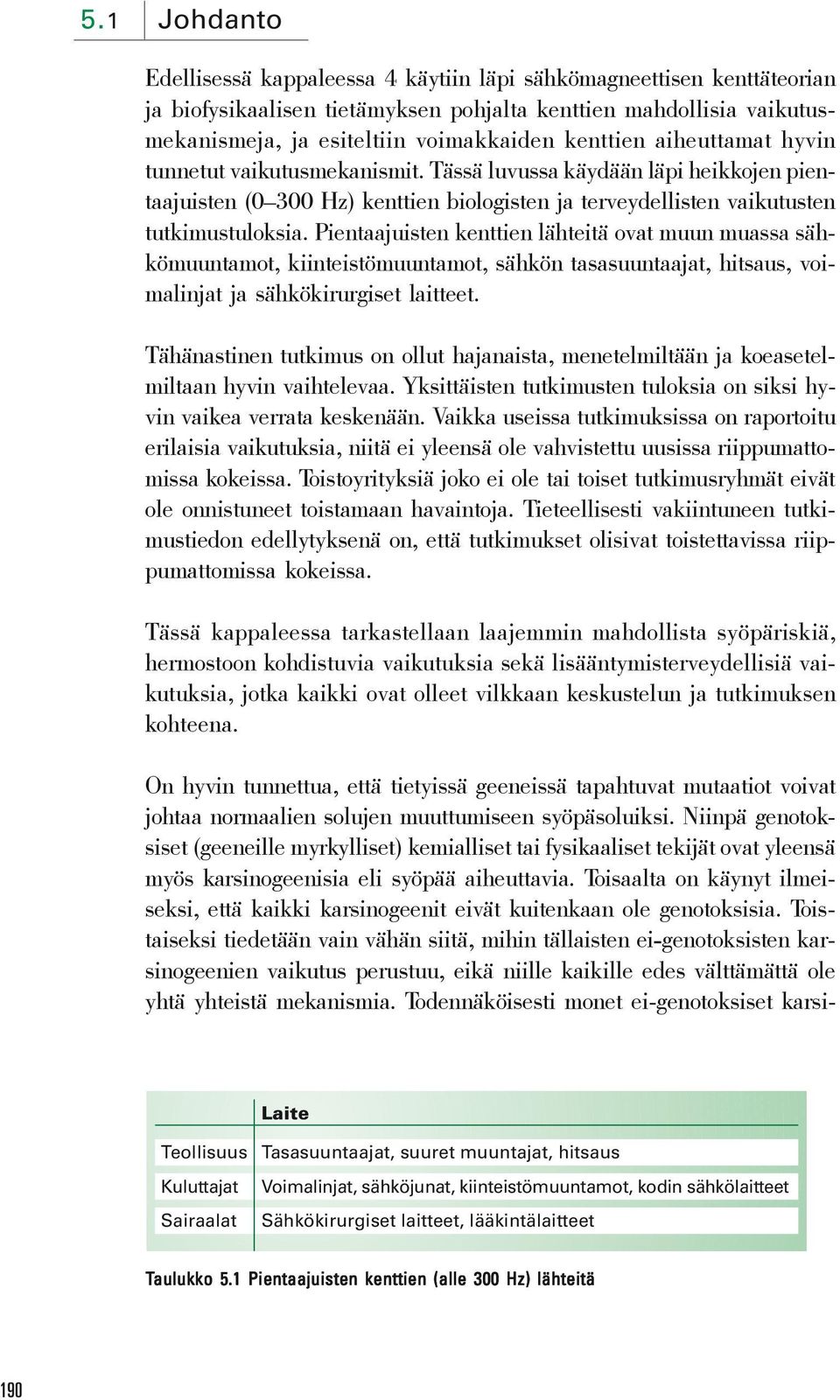 5.1 Johdanto

Edellisessä kappaleessa 4 käytiin läpi sähkömagneettisen kenttäteorian ja biofysikaalisen tietämyksen pohjalta kenttien mahdollisia vaikutusmekanismeja, ja esiteltiin voimakkaiden kenttien aiheuttamat hyvin tunnetut vaikutusmekanismit. Tässä luvussa käydään läpi heikkojen pientaajuisten (0–300 Hz) kenttien biologisten ja terveydellisten vaikutusten tutkimustuloksia. Pientaajuisten kenttien lähteitä ovat muun muassa sähkömuuntamot, kiinteistömuuntamot, sähkön tasasuuntaajat, hitsaus, voimalinjat ja sähkökirurgiset laitteet.

Tähänastinen tutkimus on ollut hajanaista, menetelmiltään ja koeasetelmiltaan hyvin vaihtelevaa. Yksittäisten tutkimusten tuloksia on siksi hyvin vaikea verrata keskenään. Vaikka useissa tutkimuksissa on raportoitu erilaisia vaikutuksia, niitä ei yleensä ole vahvistettu uusissa riippumattomissa kokeissa. Toistoyrityksiä joko ei ole tai toiset tutkimusryhmät eivät ole onnistuneet toistamaan havaintoja. Tieteellisesti vakiintuneen tutkimustiedon edellytyksenä on, että tutkimukset olisivat toistettavissa riippumattomissa kokeissa.

Tässä kappaleessa tarkastellaan laajemmin mahdollista syöpäriskiä, hermostoon kohdistuvia vaikutuksia sekä lisääntymisterveydellisiä vaikutuksia, jotka kaikki ovat olleet vilkkaan keskustelun ja tutkimuksen kohteena.

On hyvin tunnettua, että tietyissä geeneissä tapahtuvat mutaatiot voivat johtaa normaalien solujen muuttumiseen syöpäsoluiksi. Niinpä genotoksiset (geeneille myrkylliset) kemialliset tai fysikaaliset tekijät ovat yleensä myös karsinogeenisia eli syöpää aiheuttavia. Toisaalta on käynyt ilmeiseksi, että kaikki karsinogeenit eivät kuitenkaan ole genotoksisia. Toistaiseksi tiedetään vain vähän siitä, mihin tällaisten ei-genotoksisten karsinogeenien vaikutus perustuu, eikä niille kaikille edes välttämättä ole yhtä yhteistä mekanismia. Todennäköisesti monet ei-genotoksiset karsi-

| | Laite |
|---|---|
| Teollisuus | Tasasuuntaajat, suuret muuntajat, hitsaus |
| Kuluttajat | Voimalinjat, sähköjunat, kiinteistömuuntamot, kodin sähkölaitteet |
| Sairaalat | Sähkökirurgiset laitteet, lääkintälaitteet |

Taulukko 5.1 Pientaajuisten kenttien (alle 300 Hz) lähteitä

190